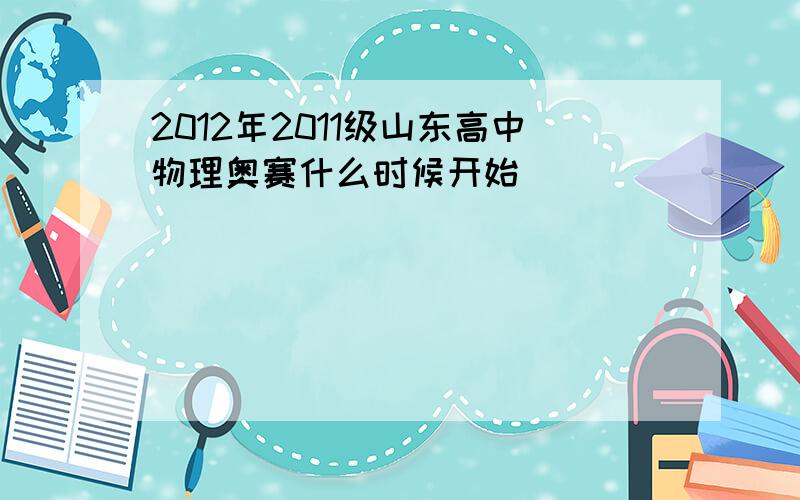 2012年2011级山东高中物理奥赛什么时候开始